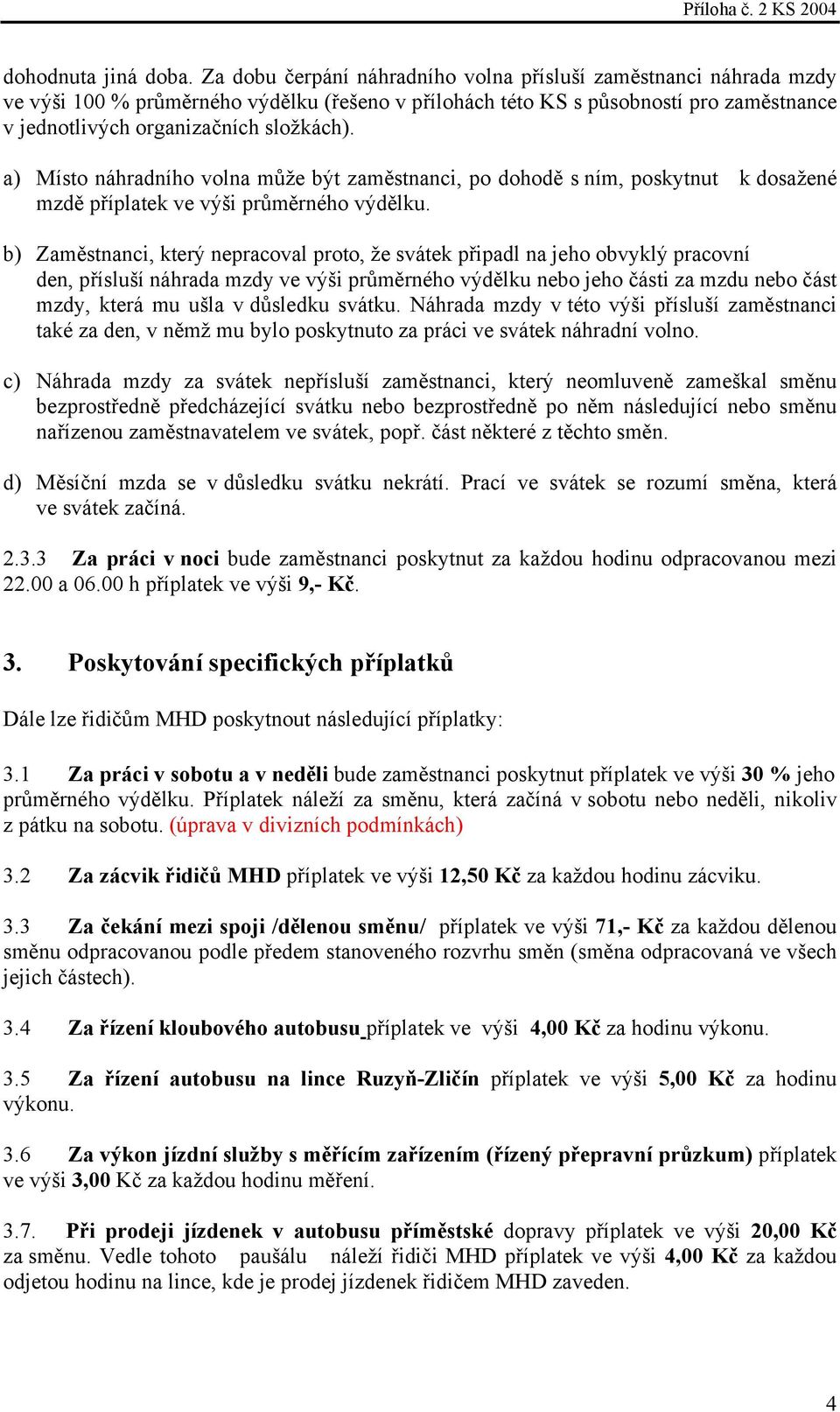 Příloha č. 2 KS 2004

dohodnuta jiná doba. Za dobu čerpání náhradního volna přísluší zaměstnanci náhrada mzdy ve výši 100 % průměrného výdělku (řešeno v přílohách této KS s působností pro zaměstnance v jednotlivých organizačních složkách).

a) Místo náhradního volna může být zaměstnanci, po dohodě s ním, poskytnut k dosažené mzdě příplatek ve výši průměrného výdělku.

b) Zaměstnanci, který nepracoval proto, že svátek připadl na jeho obvyklý pracovní den, přísluší náhrada mzdy ve výši průměrného výdělku nebo jeho části za mzdu nebo část mzdy, která mu ušla v důsledku svátku. Náhrada mzdy v této výši přísluší zaměstnanci také za den, v němž mu bylo poskytnuto za práci ve svátek náhradní volno.

c) Náhrada mzdy za svátek nepřísluší zaměstnanci, který neomluveně zameškal směnu bezprostředně předcházející svátku nebo bezprostředně po něm následující nebo směnu nařízenou zaměstnavatelem ve svátek, popř. část některé z těchto směn.

d) Měsíční mzda se v důsledku svátku nekrátí. Prací ve svátek se rozumí směna, která ve svátek začíná.

2.3.3 Za práci v noci bude zaměstnanci poskytnut za každou hodinu odpracovanou mezi 22.00 a 06.00 h příplatek ve výši 9,- Kč.

3. Poskytování specifických příplatků

Dále lze řidičům MHD poskytnout následující příplatky:

3.1 Za práci v sobotu a v neděli bude zaměstnanci poskytnut příplatek ve výši 30 % jeho průměrného výdělku. Příplatek náleží za směnu, která začíná v sobotu nebo neděli, nikoliv z pátku na sobotu. (úprava v divizních podmínkách)

3.2 Za zácvik řidičů MHD příplatek ve výši 12,50 Kč za každou hodinu zácviku.

3.3 Za čekání mezi spoji /dělenou směnu/ příplatek ve výši 71,- Kč za každou dělenou směnu odpracovanou podle předem stanoveného rozvrhu směn (směna odpracovaná ve všech jejich částech).

3.4 Za řízení kloubového autobusu příplatek ve výši 4,00 Kč za hodinu výkonu.

3.5 Za řízení autobusu na lince Ruzyň-Zličín příplatek ve výši 5,00 Kč za hodinu výkonu.

3.6 Za výkon jízdní služby s měřícím zařízením (řízený přepravní průzkum) příplatek ve výši 3,00 Kč za každou hodinu měření.

3.7. Při prodeji jízdenek v autobusu příměstské dopravy příplatek ve výši 20,00 Kč za směnu. Vedle tohoto paušálu náleží řidiči MHD příplatek ve výši 4,00 Kč za každou odjetou hodinu na lince, kde je prodej jízdenek řidičem MHD zaveden.

4